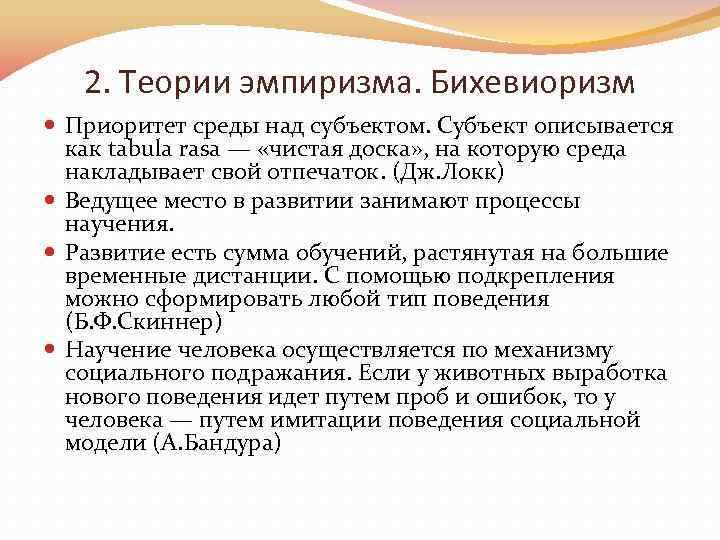 2. Теории эмпиризма. Бихевиоризм

Приоритет среды над субъектом. Субъект описывается как tabula rasa — «чистая доска», на которую среда накладывает свой отпечаток. (Дж.Локк)

Ведущее место в развитии занимают процессы научения.

Развитие есть сумма обучений, растянутая на большие временные дистанции. С помощью подкрепления можно сформировать любой тип поведения (Б.Ф.Скиннер)

Научение человека осуществляется по механизму социального подражания. Если у животных выработка нового поведения идет путем проб и ошибок, то у человека — путем имитации поведения социальной модели (А.Бандура)